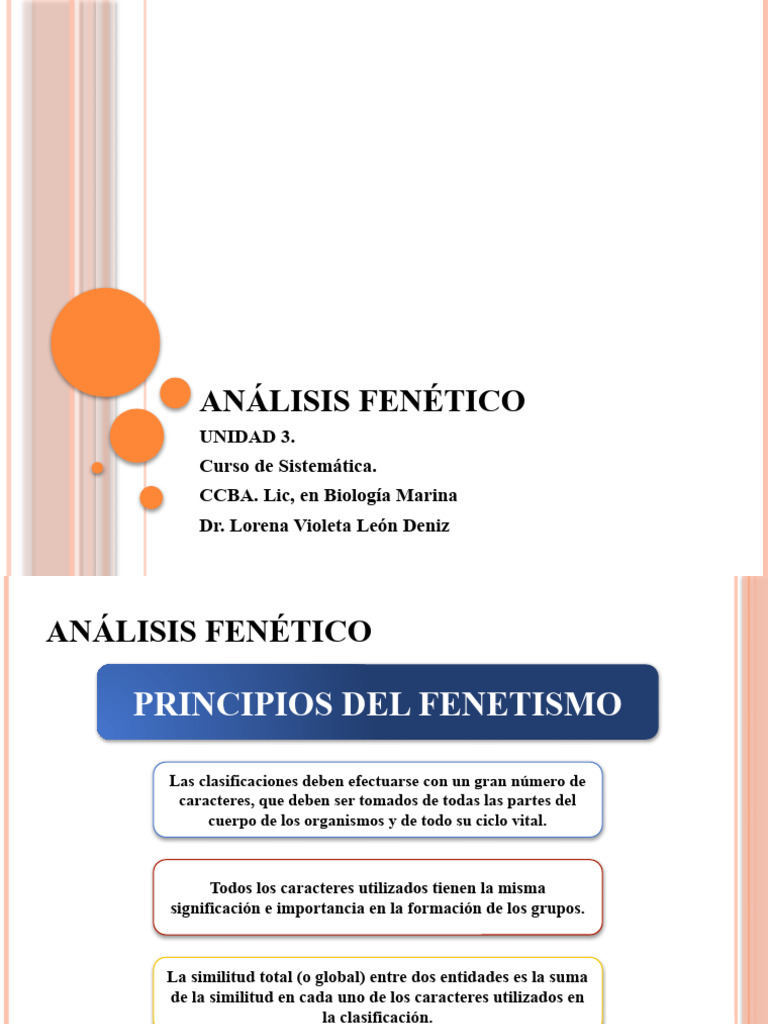 ANÁLISIS FENÉTICO

UNIDAD 3.
Curso de Sistemática.
CCBA. Lic, en Biología Marina
Dr. Lorena Violeta León Deniz

ANÁLISIS FENÉTICO

PRINCIPIOS DEL FENETISMO

Las clasificaciones deben efectuarse con un gran número de caracteres, que deben ser tomados de todas las partes del cuerpo de los organismos y de todo su ciclo vital.

Todos los caracteres utilizados tienen la misma significación e importancia en la formación de los grupos.

La similitud total (o global) entre dos entidades es la suma de la similitud en cada uno de los caracteres utilizados en la clasificación.